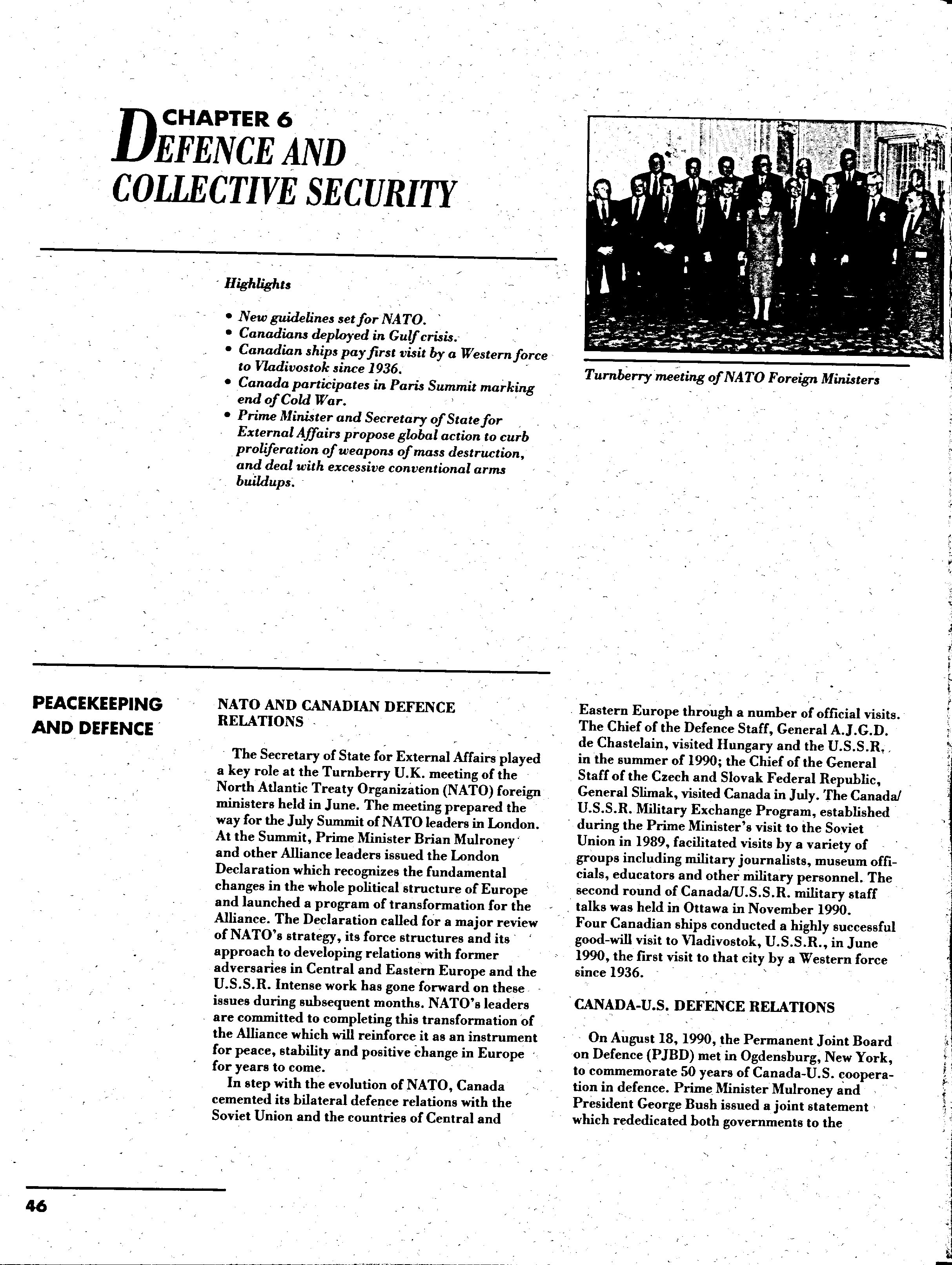 CHAPTER 6
DEFENCE AND COLLECTIVE SECURITY

Highlights

• New guidelines set for NATO.
• Canadians deployed in Gulf crisis.
• Canadian ships pay first visit by a Western force to Vladivostok since 1936.
• Canada participates in Paris Summit marking end of Cold War.
• Prime Minister and Secretary of State for External Affairs propose global action to curb proliferation of weapons of mass destruction, and deal with excessive conventional arms buildups.

Turnberry meeting of NATO Foreign Ministers

PEACEKEEPING AND DEFENCE

NATO AND CANADIAN DEFENCE RELATIONS

The Secretary of State for External Affairs played a key role at the Turnberry U.K. meeting of the North Atlantic Treaty Organization (NATO) foreign ministers held in June. The meeting prepared the way for the July Summit of NATO leaders in London. At the Summit, Prime Minister Brian Mulroney and other Alliance leaders issued the London Declaration which recognizes the fundamental changes in the whole political structure of Europe and launched a program of transformation for the Alliance. The Declaration called for a major review of NATO's strategy, its force structures and its approach to developing relations with former adversaries in Central and Eastern Europe and the U.S.S.R. Intense work has gone forward on these issues during subsequent months. NATO's leaders are committed to completing this transformation of the Alliance which will reinforce it as an instrument for peace, stability and positive change in Europe for years to come.

In step with the evolution of NATO, Canada cemented its bilateral defence relations with the Soviet Union and the countries of Central and Eastern Europe through a number of official visits. The Chief of the Defence Staff, General A.J.G.D. de Chastelain, visited Hungary and the U.S.S.R. in the summer of 1990; the Chief of the General Staff of the Czech and Slovak Federal Republic, General Slimak, visited Canada in July. The Canada/U.S.S.R. Military Exchange Program, established during the Prime Minister's visit to the Soviet Union in 1989, facilitated visits by a variety of groups including military journalists, museum officials, educators and other military personnel. The second round of Canada/U.S.S.R. military staff talks was held in Ottawa in November 1990.
Four Canadian ships conducted a highly successful good-will visit to Vladivostok, U.S.S.R., in June 1990, the first visit to that city by a Western force since 1936.

CANADA-U.S. DEFENCE RELATIONS

On August 18, 1990, the Permanent Joint Board on Defence (PJBD) met in Ogdensburg, New York, to commemorate 50 years of Canada-U.S. cooperation in defence. Prime Minister Mulroney and President George Bush issued a joint statement which rededicated both governments to the

46